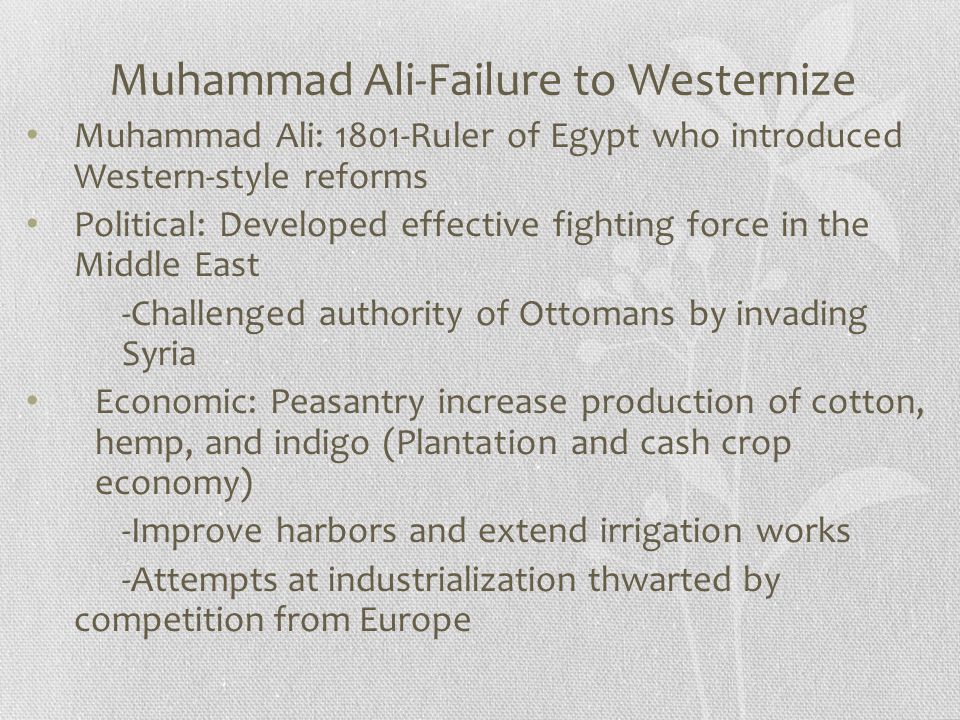 Muhammad Ali-Failure to Westernize

• Muhammad Ali: 1801-Ruler of Egypt who introduced Western-style reforms

• Political: Developed effective fighting force in the Middle East

-Challenged authority of Ottomans by invading Syria

• Economic: Peasantry increase production of cotton, hemp, and indigo (Plantation and cash crop economy)

-Improve harbors and extend irrigation works

-Attempts at industrialization thwarted by competition from Europe